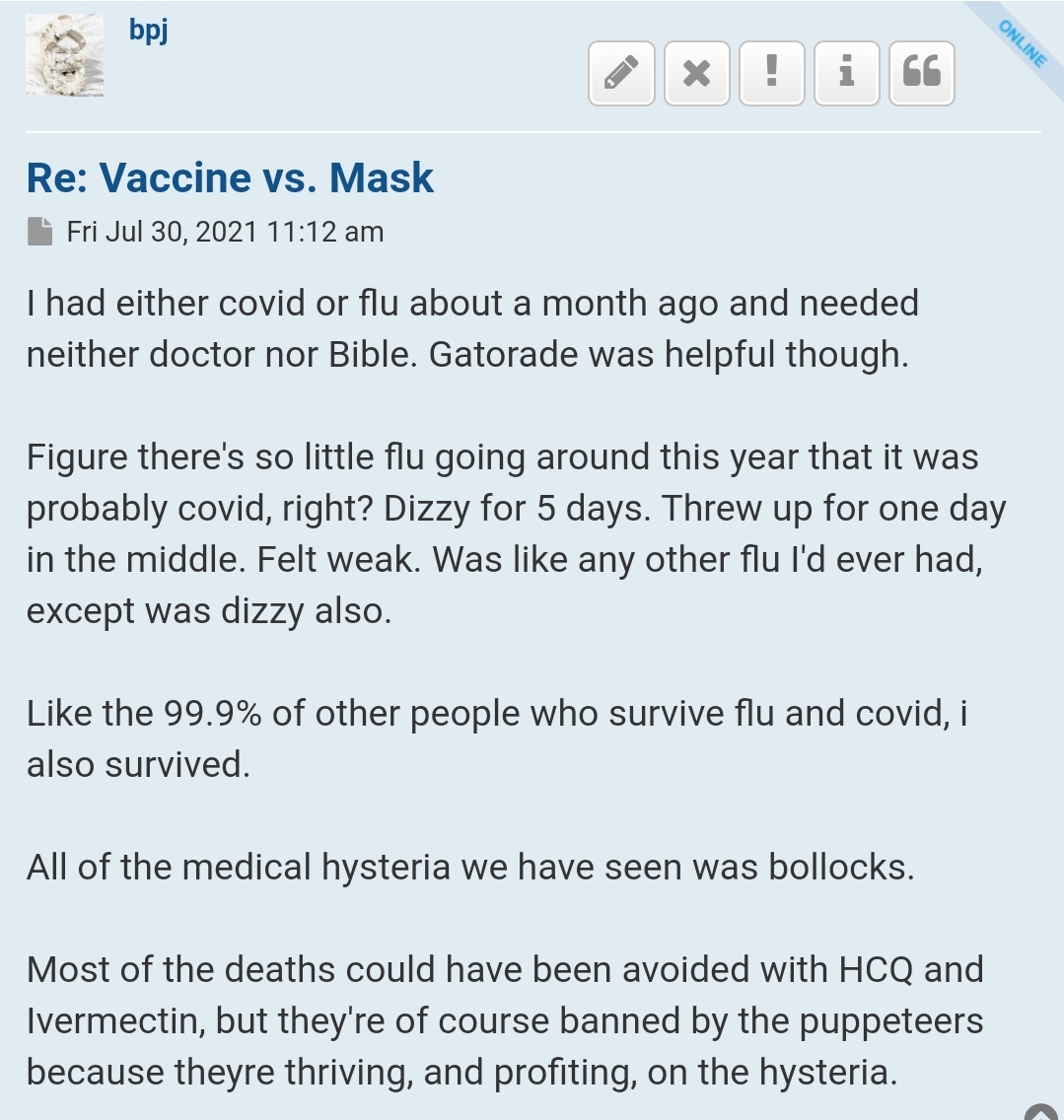 bpj

ONLINE

Re: Vaccine vs. Mask

Fri Jul 30, 2021 11:12 am

I had either covid or flu about a month ago and needed neither doctor nor Bible. Gatorade was helpful though.

Figure there's so little flu going around this year that it was probably covid, right? Dizzy for 5 days. Threw up for one day in the middle. Felt weak. Was like any other flu I'd ever had, except was dizzy also.

Like the 99.9% of other people who survive flu and covid, i also survived.

All of the medical hysteria we have seen was bollocks.

Most of the deaths could have been avoided with HCQ and Ivermectin, but they're of course banned by the puppeteers because theyre thriving, and profiting, on the hysteria.